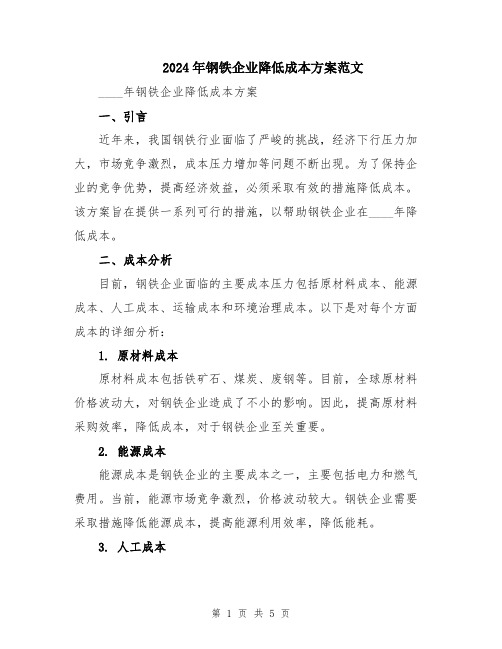 2024年钢铁企业降低成本方案范文

____年钢铁企业降低成本方案

一、引言

近年来，我国钢铁行业面临了严峻的挑战，经济下行压力加大，市场竞争激烈，成本压力增加等问题不断出现。为了保持企业的竞争优势，提高经济效益，必须采取有效的措施降低成本。该方案旨在提供一系列可行的措施，以帮助钢铁企业在____年降低成本。

二、成本分析

目前，钢铁企业面临的主要成本压力包括原材料成本、能源成本、人工成本、运输成本和环境治理成本。以下是对每个方面成本的详细分析：

1. 原材料成本

原材料成本包括铁矿石、煤炭、废钢等。目前，全球原材料价格波动大，对钢铁企业造成了不小的影响。因此，提高原材料采购效率，降低成本，对于钢铁企业至关重要。

2. 能源成本

能源成本是钢铁企业的主要成本之一，主要包括电力和燃气费用。当前，能源市场竞争激烈，价格波动较大。钢铁企业需要采取措施降低能源成本，提高能源利用效率，降低能耗。

3. 人工成本

第 1 页 共 5 页